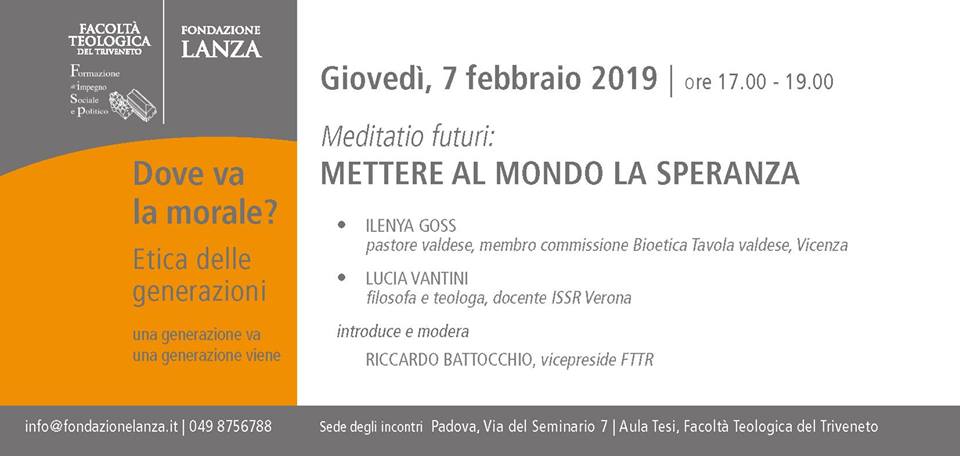 FACOLTÀ TEOLOGICA DEL TRIVENETO

Formazione all'Impegno Sociale e Politico

FONDAZIONE LANZA

Dove va la morale?

Etica delle generazioni

una generazione va
una generazione viene

Giovedì, 7 febbraio 2019 | ore 17.00 - 19.00

Meditatio futuri:
METTERE AL MONDO LA SPERANZA

• ILENYA GOSS
pastore valdese, membro commissione Bioetica Tavola valdese, Vicenza

• LUCIA VANTINI
filosofa e teologa, docente ISSR Verona

introduce e modera
RICCARDO BATTOCCHIO, vicepreside FTTR

info@fondazionelanza.it | 049 8756788

Sede degli incontri Padova, Via del Seminario 7 | Aula Tesi, Facoltà Teologica del Triveneto